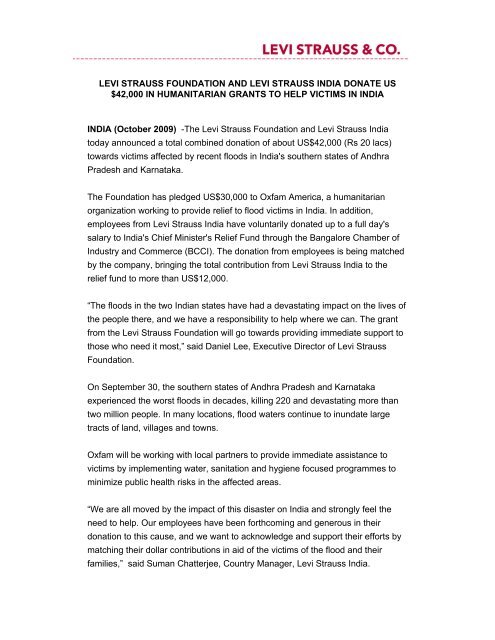 LEVI STRAUSS & CO.

LEVI STRAUSS FOUNDATION AND LEVI STRAUSS INDIA DONATE US $42,000 IN HUMANITARIAN GRANTS TO HELP VICTIMS IN INDIA

INDIA (October 2009) -The Levi Strauss Foundation and Levi Strauss India today announced a total combined donation of about US$42,000 (Rs 20 lacs) towards victims affected by recent floods in India's southern states of Andhra Pradesh and Karnataka.

The Foundation has pledged US$30,000 to Oxfam America, a humanitarian organization working to provide relief to flood victims in India. In addition, employees from Levi Strauss India have voluntarily donated up to a full day's salary to India's Chief Minister's Relief Fund through the Bangalore Chamber of Industry and Commerce (BCCI). The donation from employees is being matched by the company, bringing the total contribution from Levi Strauss India to the relief fund to more than US$12,000.

"The floods in the two Indian states have had a devastating impact on the lives of the people there, and we have a responsibility to help where we can. The grant from the Levi Strauss Foundation will go towards providing immediate support to those who need it most," said Daniel Lee, Executive Director of Levi Strauss Foundation.

On September 30, the southern states of Andhra Pradesh and Karnataka experienced the worst floods in decades, killing 220 and devastating more than two million people. In many locations, flood waters continue to inundate large tracts of land, villages and towns.

Oxfam will be working with local partners to provide immediate assistance to victims by implementing water, sanitation and hygiene focused programmes to minimize public health risks in the affected areas.

"We are all moved by the impact of this disaster on India and strongly feel the need to help. Our employees have been forthcoming and generous in their donation to this cause, and we want to acknowledge and support their efforts by matching their dollar contributions in aid of the victims of the flood and their families," said Suman Chatterjee, Country Manager, Levi Strauss India.